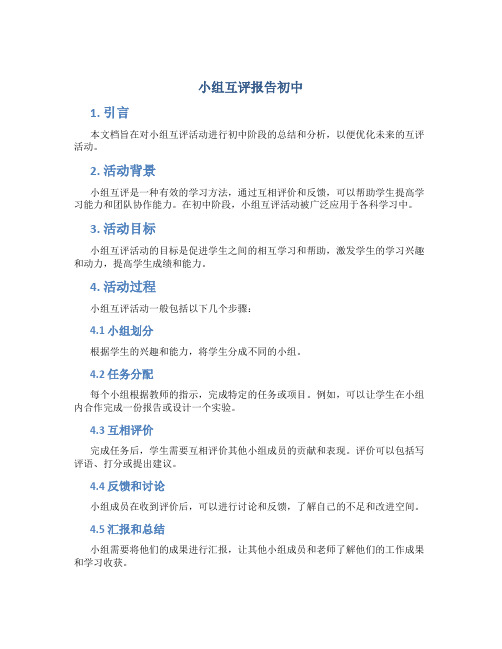 小组互评报告初中

1. 引言

本文档旨在对小组互评活动进行初中阶段的总结和分析，以便优化未来的互评活动。

2. 活动背景

小组互评是一种有效的学习方法，通过互相评价和反馈，可以帮助学生提高学习能力和团队协作能力。在初中阶段，小组互评活动被广泛应用于各科学习中。

3. 活动目标

小组互评活动的目标是促进学生之间的相互学习和帮助，激发学生的学习兴趣和动力，提高学生成绩和能力。

4. 活动过程

小组互评活动一般包括以下几个步骤：

4.1 小组划分

根据学生的兴趣和能力，将学生分成不同的小组。

4.2 任务分配

每个小组根据教师的指示，完成特定的任务或项目。例如，可以让学生在小组内合作完成一份报告或设计一个实验。

4.3 互相评价

完成任务后，学生需要互相评价其他小组成员的贡献和表现。评价可以包括写评语、打分或提出建议。

4.4 反馈和讨论

小组成员在收到评价后，可以进行讨论和反馈，了解自己的不足和改进空间。

4.5 汇报和总结

小组需要将他们的成果进行汇报，让其他小组成员和老师了解他们的工作成果和学习收获。